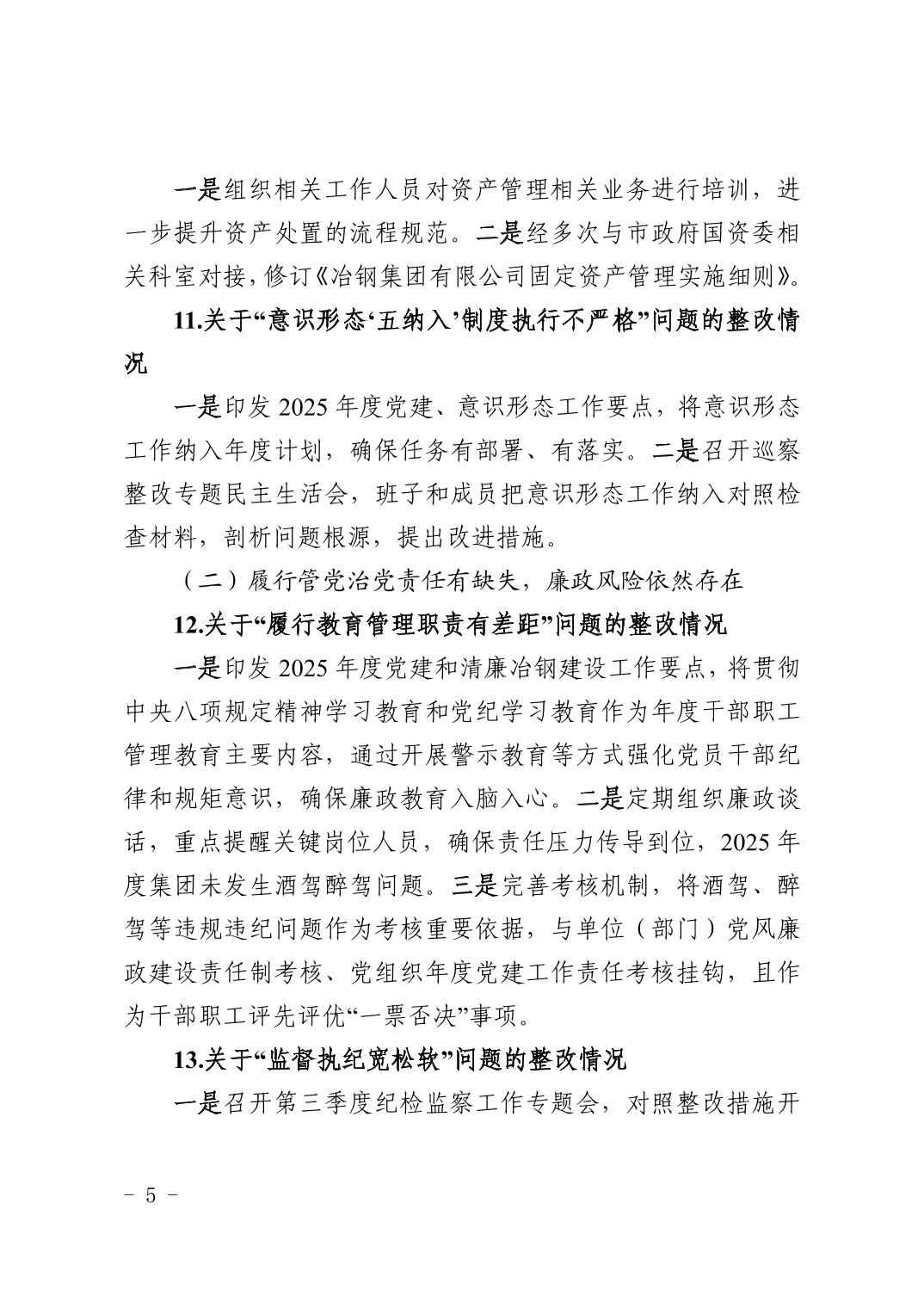 一是组织相关工作人员对资产管理相关业务进行培训，进一步提升资产处置的流程规范。二是经多次与市政府国资委相关科室对接，修订《冶钢集团有限公司固定资产管理实施细则》。

11.关于“意识形态‘五纳入’制度执行不严格”问题的整改情况

一是印发 2025 年度党建、意识形态工作要点，将意识形态工作纳入年度计划，确保任务有部署、有落实。二是召开巡察整改专题民主生活会，班子和成员把意识形态工作纳入对照检查材料，剖析问题根源，提出改进措施。

（二）履行管党治党责任有缺失，廉政风险依然存在

12.关于“履行教育管理职责有差距”问题的整改情况

一是印发 2025 年度党建和清廉冶钢建设工作要点，将贯彻中央八项规定精神学习教育和党纪学习教育作为年度干部职工管理教育主要内容，通过开展警示教育等方式强化党员干部纪律和规矩意识，确保廉政教育入脑入心。二是定期组织廉政谈话，重点提醒关键岗位人员，确保责任压力传导到位，2025 年度集团未发生酒驾醉驾问题。三是完善考核机制，将酒驾、醉驾等违规违纪问题作为考核重要依据，与单位（部门）党风廉政建设责任制考核、党组织年度党建工作责任考核挂钩，且作为干部职工评先评优“一票否决”事项。

13.关于“监督执纪宽松软”问题的整改情况

一是召开第三季度纪检监察工作专题会，对照整改措施开

- 5 -